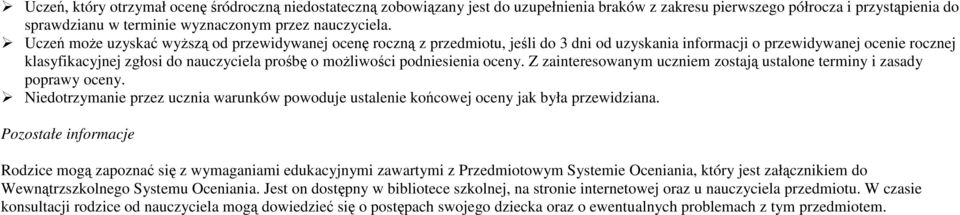 ➢ Uczeń, który otrzymał ocenę śródroczną niedostateczną zobowiązany jest do uzupełnienia braków z zakresu pierwszego półrocza i przystąpienia do sprawdzianu w terminie wyznaczonym przez nauczyciela.
➢ Uczeń może uzyskać wyższą od przewidywanej ocenę roczną z przedmiotu, jeśli do 3 dni od uzyskania informacji o przewidywanej ocenie rocznej klasyfikacyjnej zgłosi do nauczyciela prośbę o możliwości podniesienia oceny. Z zainteresowanym uczniem zostają ustalone terminy i zasady poprawy oceny.
➢ Niedotrzymanie przez ucznia warunków powoduje ustalenie końcowej oceny jak była przewidziana.

Pozostałe informacje

Rodzice mogą zapoznać się z wymaganiami edukacyjnymi zawartymi z Przedmiotowym Systemie Oceniania, który jest załącznikiem do Wewnątrzszkolnego Systemu Oceniania. Jest on dostępny w bibliotece szkolnej, na stronie internetowej oraz u nauczyciela przedmiotu. W czasie konsultacji rodzice od nauczyciela mogą dowiedzieć się o postępach swojego dziecka oraz o ewentualnych problemach z tym przedmiotem.